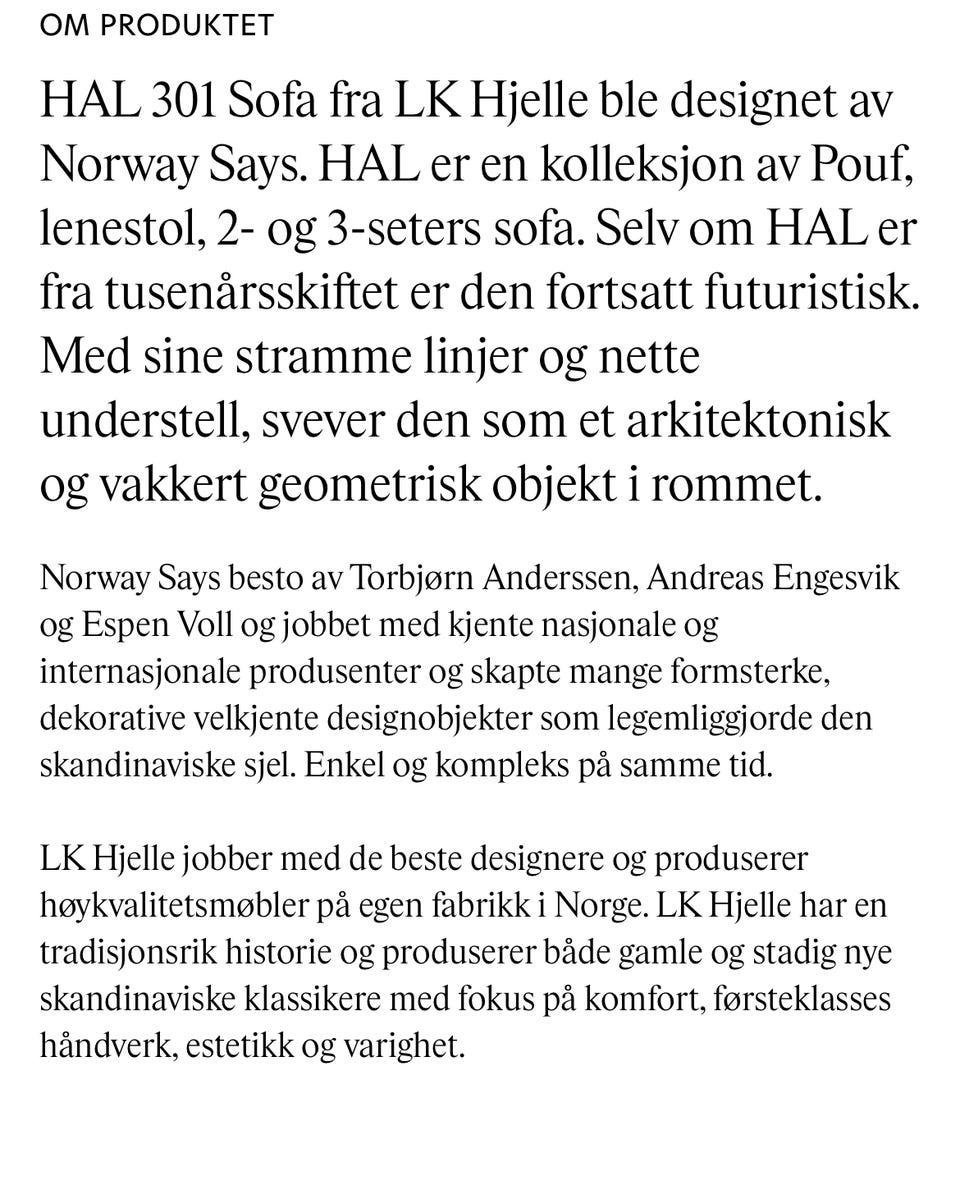 OM PRODUKTET

HAL 301 Sofa fra LK Hjelle ble designet av Norway Says. HAL er en kolleksjon av Pouf, lenestol, 2- og 3-seters sofa. Selv om HAL er fra tusenårsskiftet er den fortsatt futuristisk. Med sine stramme linjer og nette understell, svever den som et arkitektonisk og vakkert geometrisk objekt i rommet.

Norway Says besto av Torbjørn Anderssen, Andreas Engesvik og Espen Voll og jobbet med kjente nasjonale og internasjonale produsenter og skapte mange formsterke, dekorative velkjente designobjekter som legemliggjorde den skandinaviske sjel. Enkel og kompleks på samme tid.

LK Hjelle jobber med de beste designere og produserer høykvalitetsmøbler på egen fabrikk i Norge. LK Hjelle har en tradisjonsrik historie og produserer både gamle og stadig nye skandinaviske klassikere med fokus på komfort, førsteklasses håndverk, estetikk og varighet.